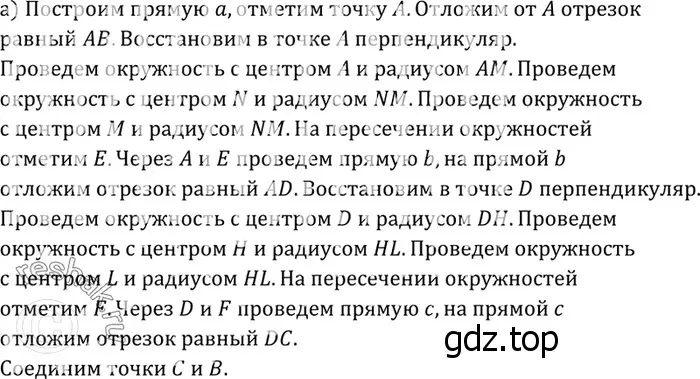 а) Построим прямую $a$, отметим точку $A$. Отложим от $A$ отрезок равный $AB$. Восстановим в точке $A$ перпендикуляр. Проведем окружность с центром $A$ и радиусом $AM$. Проведем окружность с центром $N$ и радиусом $NM$. Проведем окружность с центром $M$ и радиусом $NM$. На пересечении окружностей отметим $E$. Через $A$ и $E$ проведем прямую $b$, на прямой $b$ отложим отрезок равный $AD$. Восстановим в точке $D$ перпендикуляр. Проведем окружность с центром $D$ и радиусом $DH$. Проведем окружность с центром $H$ и радиусом $HL$. Проведем окружность с центром $L$ и радиусом $HL$. На пересечении окружностей отметим $F$. Через $D$ и $F$ проведем прямую $c$, на прямой $c$ отложим отрезок равный $DC$.
Соединим точки $C$ и $B$.

reshak.ru

gdz.top